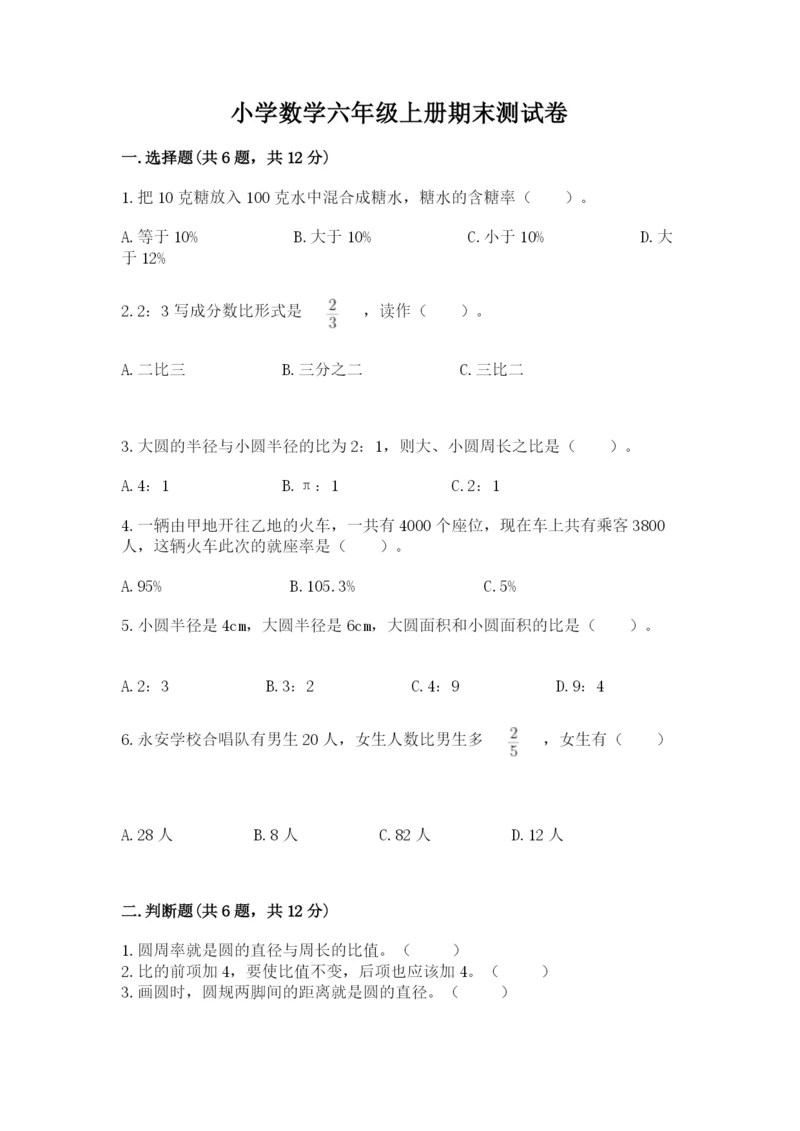 小学数学六年级上册期末测试卷

一.选择题(共6题，共12分)

1.把10克糖放入100克水中混合成糖水，糖水的含糖率（　　）。

A.等于10%　　B.大于10%　　C.小于10%　　D.大于12%

2.2：3写成分数比形式是 $\frac{2}{3}$ ，读作（　　）。

A.二比三　　B.三分之二　　C.三比二

3.大圆的半径与小圆半径的比为2：1，则大、小圆周长之比是（　　）。

A.4：1　　B.π：1　　C.2：1

4.一辆由甲地开往乙地的火车，一共有4000个座位，现在车上共有乘客3800人，这辆火车此次的就座率是（　　）。

A.95%　　B.105.3%　　C.5%

5.小圆半径是4cm，大圆半径是6cm，大圆面积和小圆面积的比是（　　）。

A.2：3　　B.3：2　　C.4：9　　D.9：4

6.永安学校合唱队有男生20人，女生人数比男生多 $\frac{2}{5}$ ，女生有（　　）

A.28人　　B.8人　　C.82人　　D.12人

二.判断题(共6题，共12分)

1.圆周率就是圆的直径与周长的比值。（　　）
2.比的前项加4，要使比值不变，后项也应该加4。（　　）
3.画圆时，圆规两脚间的距离就是圆的直径。（　　）